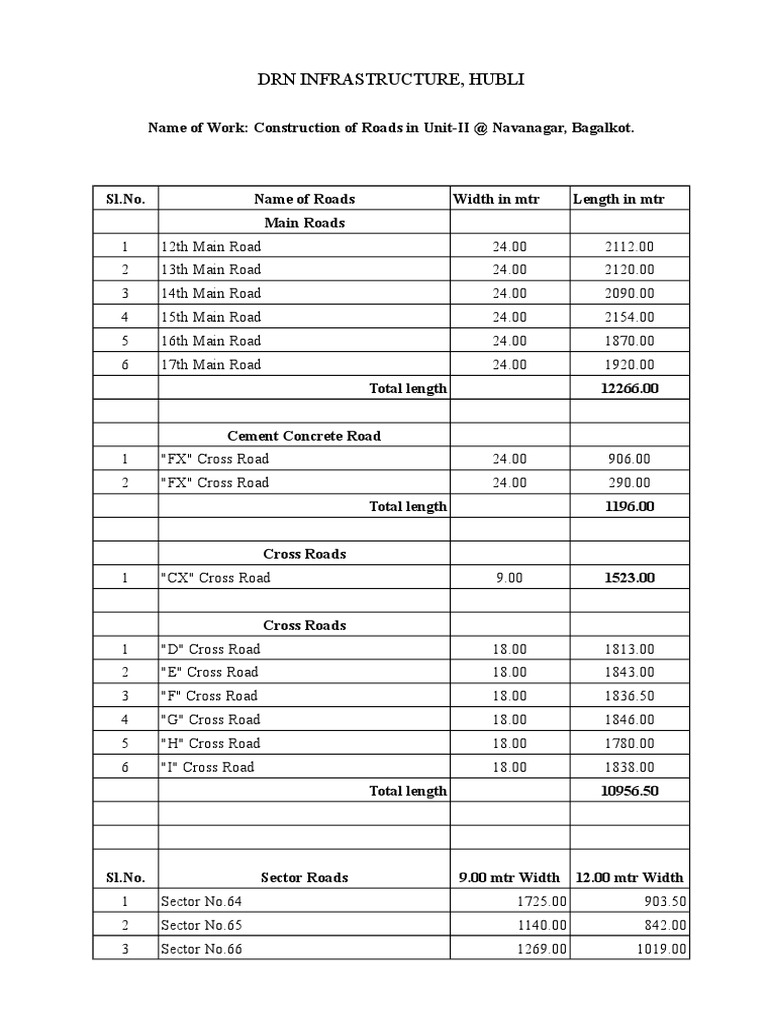 DRN INFRASTRUCTURE, HUBLI

Name of Work: Construction of Roads in Unit-II @ Navanagar, Bagalkot.

| Sl.No. | Name of Roads | Width in mtr | Length in mtr |
|---|---|---|---|
| | Main Roads | | |
| 1 | 12th Main Road | 24.00 | 2112.00 |
| 2 | 13th Main Road | 24.00 | 2120.00 |
| 3 | 14th Main Road | 24.00 | 2090.00 |
| 4 | 15th Main Road | 24.00 | 2154.00 |
| 5 | 16th Main Road | 24.00 | 1870.00 |
| 6 | 17th Main Road | 24.00 | 1920.00 |
| | Total length | | 12266.00 |
| | | | |
| | Cement Concrete Road | | |
| 1 | "FX" Cross Road | 24.00 | 906.00 |
| 2 | "FX" Cross Road | 24.00 | 290.00 |
| | Total length | | 1196.00 |
| | | | |
| | Cross Roads | | |
| 1 | "CX" Cross Road | 9.00 | 1523.00 |
| | | | |
| | Cross Roads | | |
| 1 | "D" Cross Road | 18.00 | 1813.00 |
| 2 | "E" Cross Road | 18.00 | 1843.00 |
| 3 | "F" Cross Road | 18.00 | 1836.50 |
| 4 | "G" Cross Road | 18.00 | 1846.00 |
| 5 | "H" Cross Road | 18.00 | 1780.00 |
| 6 | "I" Cross Road | 18.00 | 1838.00 |
| | Total length | | 10956.50 |
| | | | |
| | | | |
| Sl.No. | Sector Roads | 9.00 mtr Width | 12.00 mtr Width |
| 1 | Sector No.64 | 1725.00 | 903.50 |
| 2 | Sector No.65 | 1140.00 | 842.00 |
| 3 | Sector No.66 | 1269.00 | 1019.00 |